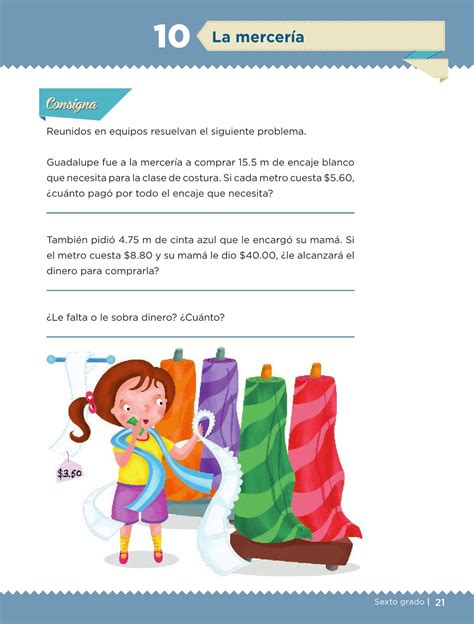 10 La mercería

Consigna

Reunidos en equipos resuelvan el siguiente problema.

Guadalupe fue a la mercería a comprar 15.5 m de encaje blanco que necesita para la clase de costura. Si cada metro cuesta \$5.60, ¿cuánto pagó por todo el encaje que necesita?

También pidió 4.75 m de cinta azul que le encargó su mamá. Si el metro cuesta \$8.80 y su mamá le dio \$40.00, ¿le alcanzará el dinero para comprarla?

¿Le falta o le sobra dinero? ¿Cuánto?

\$3.50

Sexto grado | 21